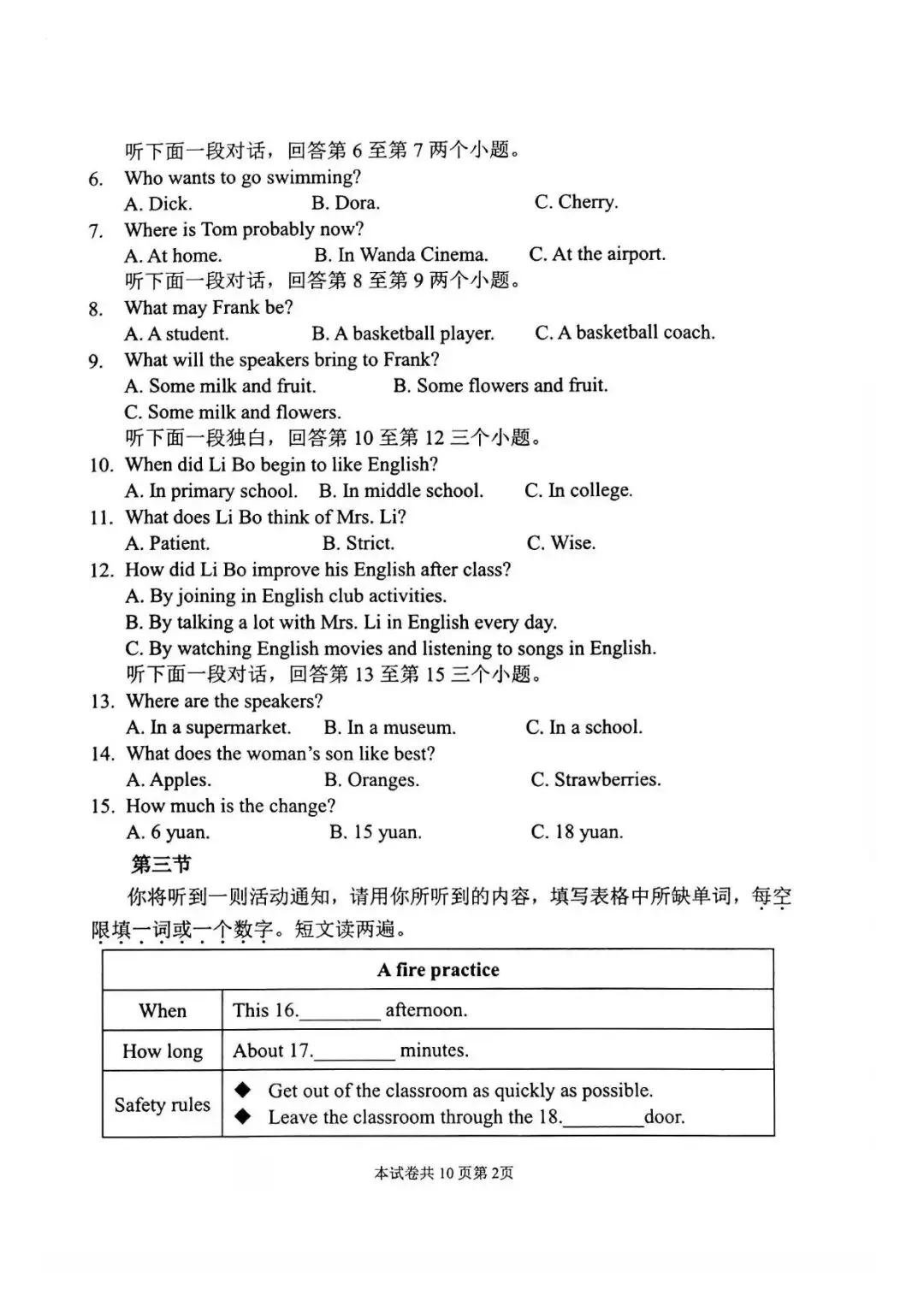 听下面一段对话，回答第6至第7两个小题。

6. Who wants to go swimming?
A. Dick. B. Dora. C. Cherry.

7. Where is Tom probably now?
A. At home. B. In Wanda Cinema. C. At the airport.

听下面一段对话，回答第8至第9两个小题。

8. What may Frank be?
A. A student. B. A basketball player. C. A basketball coach.

9. What will the speakers bring to Frank?
A. Some milk and fruit. B. Some flowers and fruit.
C. Some milk and flowers.

听下面一段独白，回答第10至第12三个小题。

10. When did Li Bo begin to like English?
A. In primary school. B. In middle school. C. In college.

11. What does Li Bo think of Mrs. Li?
A. Patient. B. Strict. C. Wise.

12. How did Li Bo improve his English after class?
A. By joining in English club activities.
B. By talking a lot with Mrs. Li in English every day.
C. By watching English movies and listening to songs in English.

听下面一段对话，回答第13至第15三个小题。

13. Where are the speakers?
A. In a supermarket. B. In a museum. C. In a school.

14. What does the woman's son like best?
A. Apples. B. Oranges. C. Strawberries.

15. How much is the change?
A. 6 yuan. B. 15 yuan. C. 18 yuan.

第三节

你将听到一则活动通知，请用你所听到的内容，填写表格中所缺单词，每空限填一词或一个数字。短文读两遍。

| A fire practice | |
|---|---|
| When | This 16.____ afternoon. |
| How long | About 17.____ minutes. |
| Safety rules | ◆ Get out of the classroom as quickly as possible. ◆ Leave the classroom through the 18.____door. |

本试卷共10页第2页